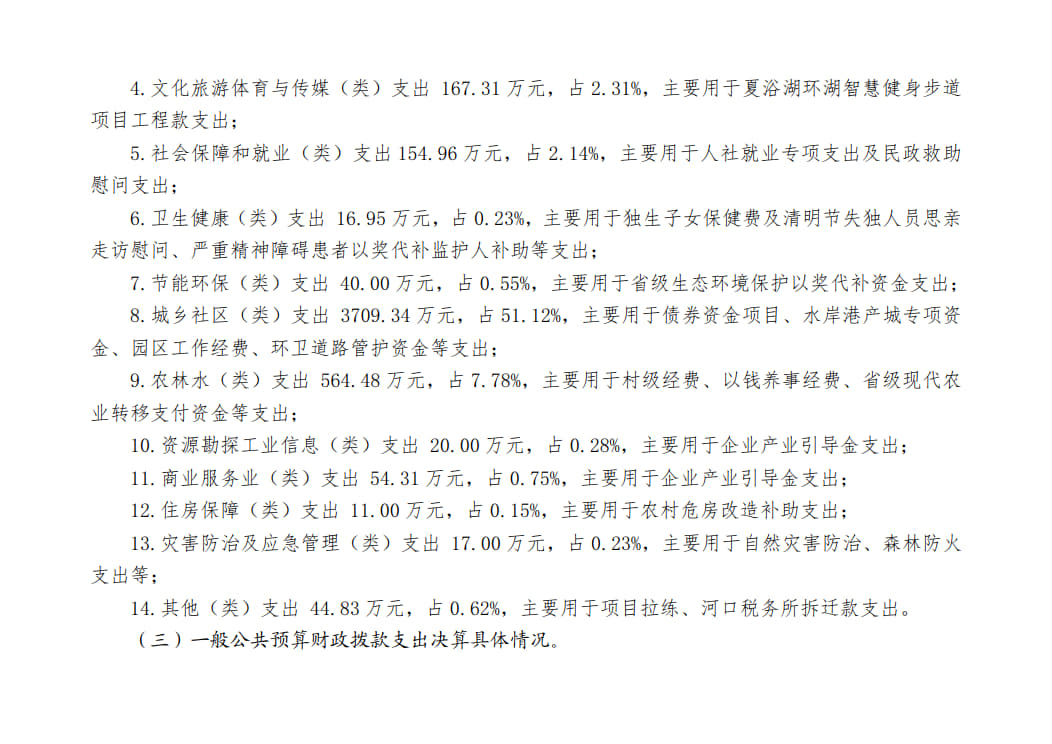 4. 文化旅游体育与传媒（类）支出 167.31 万元，占 2.31%，主要用于夏浴湖环湖智慧健身步道项目工程款支出；

5. 社会保障和就业（类）支出 154.96 万元，占 2.14%，主要用于人社就业专项支出及民政救助慰问支出；

6. 卫生健康（类）支出 16.95 万元，占 0.23%，主要用于独生子女保健费及清明节失独人员思亲走访慰问、严重精神障碍患者以奖代补监护人补助等支出；

7. 节能环保（类）支出 40.00 万元，占 0.55%，主要用于省级生态环境保护以奖代补资金支出；

8. 城乡社区（类）支出 3709.34 万元，占 51.12%，主要用于债券资金项目、水岸港产城专项资金、园区工作经费、环卫道路管护资金等支出；

9. 农林水（类）支出 564.48 万元，占 7.78%，主要用于村级经费、以钱养事经费、省级现代农业转移支付资金等支出；

10. 资源勘探工业信息（类）支出 20.00 万元，占 0.28%，主要用于企业产业引导金支出；

11. 商业服务业（类）支出 54.31 万元，占 0.75%，主要用于企业产业引导金支出；

12. 住房保障（类）支出 11.00 万元，占 0.15%，主要用于农村危房改造补助支出；

13. 灾害防治及应急管理（类）支出 17.00 万元，占 0.23%，主要用于自然灾害防治、森林防火支出等；

14. 其他（类）支出 44.83 万元，占 0.62%，主要用于项目拉练、河口税务所拆迁款支出。

（三）一般公共预算财政拨款支出决算具体情况。